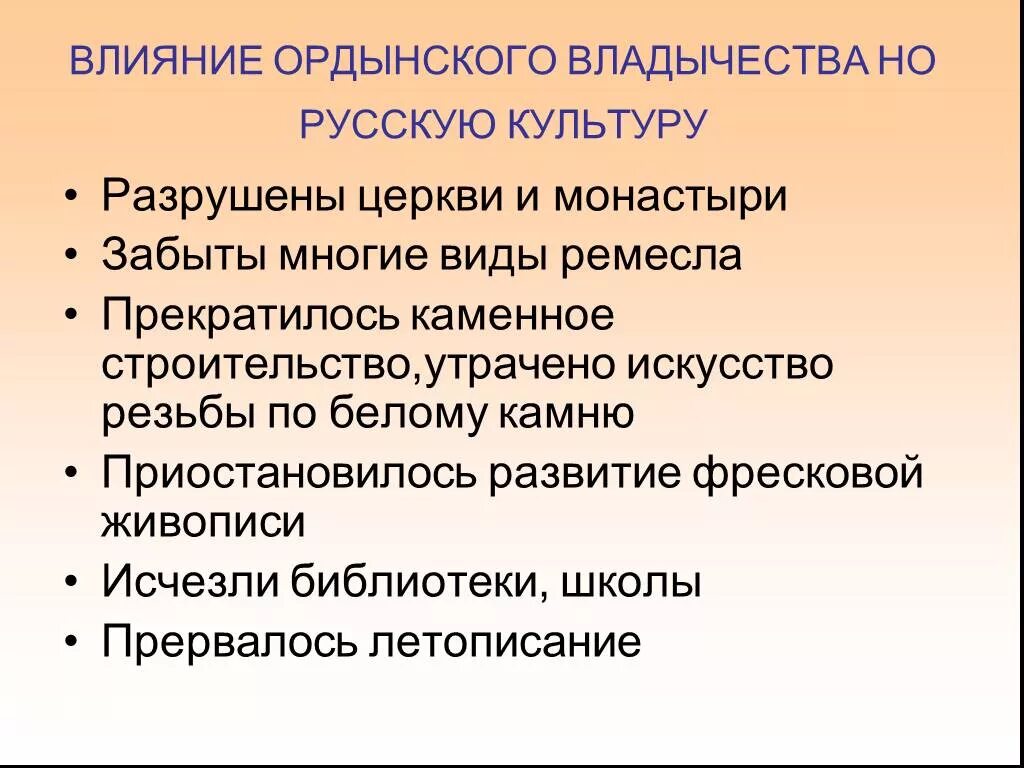 ВЛИЯНИЕ ОРДЫНСКОГО ВЛАДЫЧЕСТВА НО РУССКУЮ КУЛЬТУРУ

• Разрушены церкви и монастыри
• Забыты многие виды ремесла
• Прекратилось каменное строительство,утрачено искусство резьбы по белому камню
• Приостановилось развитие фресковой живописи
• Исчезли библиотеки, школы
• Прервалось летописание